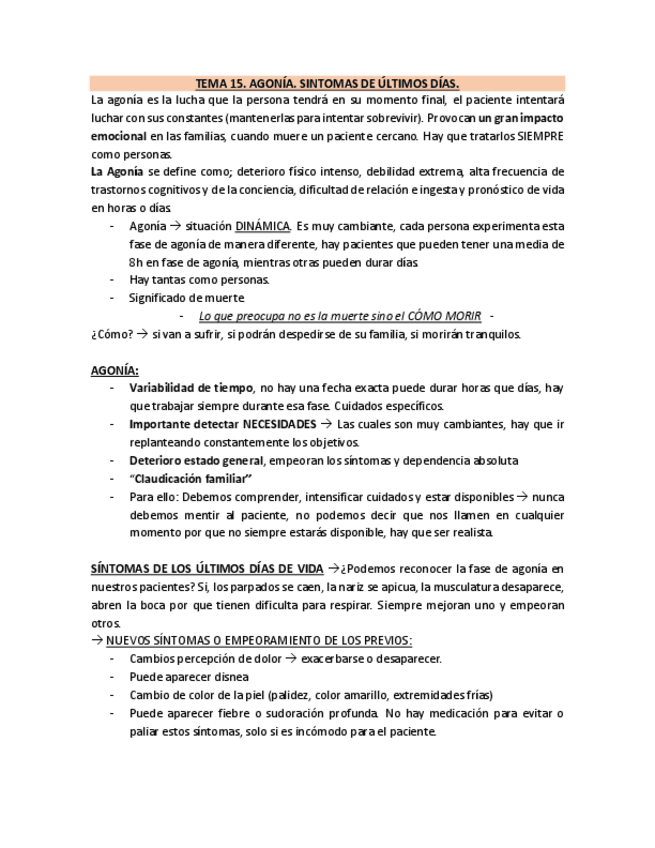 TEMA 15. AGONÍA. SINTOMAS DE ÚLTIMOS DÍAS.

La agonía es la lucha que la persona tendrá en su momento final, el paciente intentará luchar con sus constantes (mantenerlas para intentar sobrevivir). Provocan un gran impacto emocional en las familias, cuando muere un paciente cercano. Hay que tratarlos SIEMPRE como personas.

La Agonía se define como; deterioro físico intenso, debilidad extrema, alta frecuencia de trastornos cognitivos y de la conciencia, dificultad de relación e ingesta y pronóstico de vida en horas o días.

- Agonía → situación DINÁMICA. Es muy cambiante, cada persona experimenta esta fase de agonía de manera diferente, hay pacientes que pueden tener una media de 8h en fase de agonía, mientras otras pueden durar días.
- Hay tantas como personas.
- Significado de muerte
  - Lo que preocupa no es la muerte sino el CÓMO MORIR -

¿Cómo? → si van a sufrir, si podrán despedirse de su familia, si morirán tranquilos.

AGONÍA:

- Variabilidad de tiempo, no hay una fecha exacta puede durar horas que días, hay que trabajar siempre durante esa fase. Cuidados específicos.
- Importante detectar NECESIDADES → Las cuales son muy cambiantes, hay que ir replanteando constantemente los objetivos.
- Deterioro estado general, empeoran los síntomas y dependencia absoluta
- "Claudicación familiar"
- Para ello: Debemos comprender, intensificar cuidados y estar disponibles → nunca debemos mentir al paciente, no podemos decir que nos llamen en cualquier momento por que no siempre estarás disponible, hay que ser realista.

SÍNTOMAS DE LOS ÚLTIMOS DÍAS DE VIDA →¿Podemos reconocer la fase de agonía en nuestros pacientes? Si, los parpados se caen, la nariz se apicua, la musculatura desaparece, abren la boca por que tienen dificulta para respirar. Siempre mejoran uno y empeoran otros.

→ NUEVOS SÍNTOMAS O EMPEORAMIENTO DE LOS PREVIOS:

- Cambios percepción de dolor → exacerbarse o desaparecer.
- Puede aparecer disnea
- Cambio de color de la piel (palidez, color amarillo, extremidades frías)
- Puede aparecer fiebre o sudoración profunda. No hay medicación para evitar o paliar estos síntomas, solo si es incómodo para el paciente.